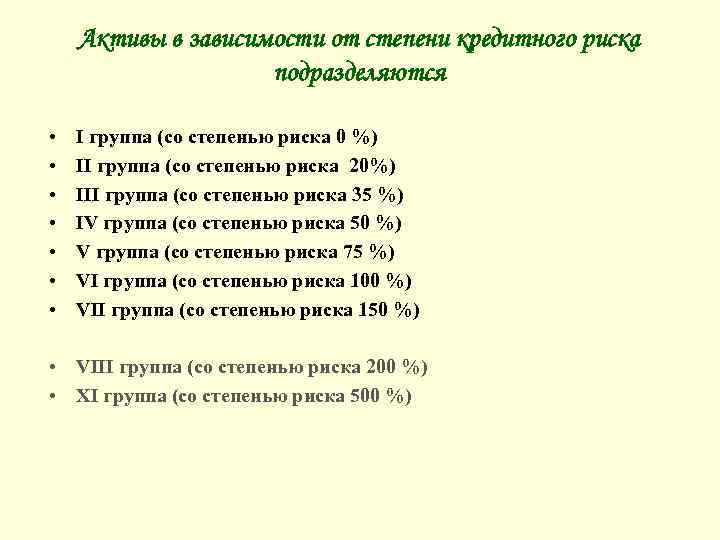 Активы в зависимости от степени кредитного риска подразделяются

• I группа (со степенью риска 0 %)
• II группа (со степенью риска 20%)
• III группа (со степенью риска 35 %)
• IV группа (со степенью риска 50 %)
• V группа (со степенью риска 75 %)
• VI группа (со степенью риска 100 %)
• VII группа (со степенью риска 150 %)

• VIII группа (со степенью риска 200 %)
• XI группа (со степенью риска 500 %)